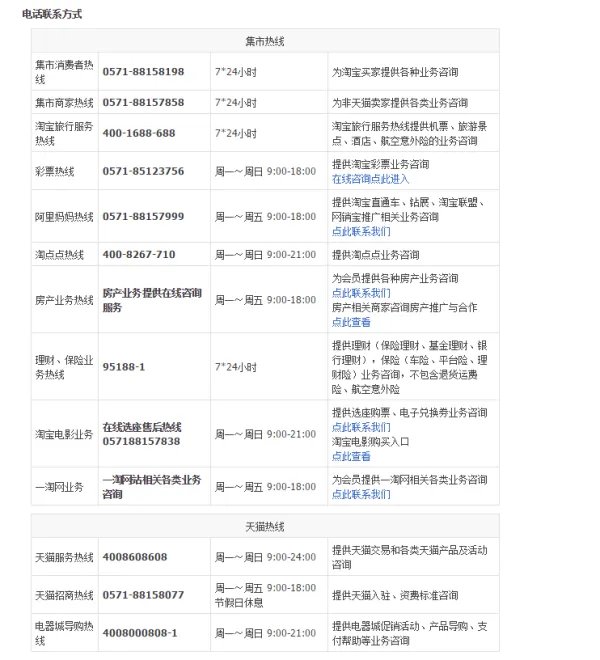 电话联系方式

| 集市热线 | | | |
|---|---|---|---|
| 集市消费者热线 | 0571-88158198 | 7*24小时 | 为淘宝买家提供各种业务咨询 |
| 集市商家热线 | 0571-88157858 | 7*24小时 | 为非天猫卖家提供各类业务咨询 |
| 淘宝旅行服务热线 | 400-1688-688 | 7*24小时 | 淘宝旅行服务热线提供机票、旅游景点、酒店、航空意外险的业务咨询 |
| 彩票热线 | 0571-85123756 | 周一～周日 9:00-18:00 | 提供淘宝彩票业务咨询 在线咨询点此进入 |
| 阿里妈妈热线 | 0571-88157999 | 周一～周五 9:00-18:00 | 提供淘宝直通车、钻展、淘宝联盟、网销宝推广相关业务咨询 点此联系我们 |
| 淘点点热线 | 400-8267-710 | 周一～周日 9:00-21:00 | 提供淘点点业务咨询 |
| 房产业务热线 | 房产业务提供在线咨询服务 | 周一～周五 9:00-18:00 | 为会员提供各种房产业务咨询 点此联系我们 房产相关商家咨询房产推广与合作 点此查看 |
| 理财、保险业务热线 | 95188-1 | 7*24小时 | 提供理财（保险理财、基金理财、银行理财），保险（车险、平台险、理财险）业务咨询，不包含退货运费险、航空意外险 |
| 淘宝电影业务 | 在线选座售后热线 057188157838 | 周一～周日 9:00-21:00 | 提供选座购票、电子兑换券业务咨询 点此联系我们 淘宝电影购买入口 点此查看 |
| 一淘网业务 | 一淘网站相关各类业务咨询 | 周一～周五 9:00-18:00 | 为会员提供一淘网相关各类业务咨询 点此联系我们 |

| 天猫热线 | | | |
|---|---|---|---|
| 天猫服务热线 | 4008608608 | 周一～周日 9:00-24:00 | 提供天猫交易和各类天猫产品及活动咨询 |
| 天猫招商热线 | 0571-88158077 | 周一～周五 9:00-18:00 节假日休息 | 提供天猫入驻、资费标准咨询 |
| 电器城导购热线 | 4008000808-1 | 周一～周日 9:00-21:00 | 提供电器城促销活动、产品导购、支付帮助等业务咨询 |